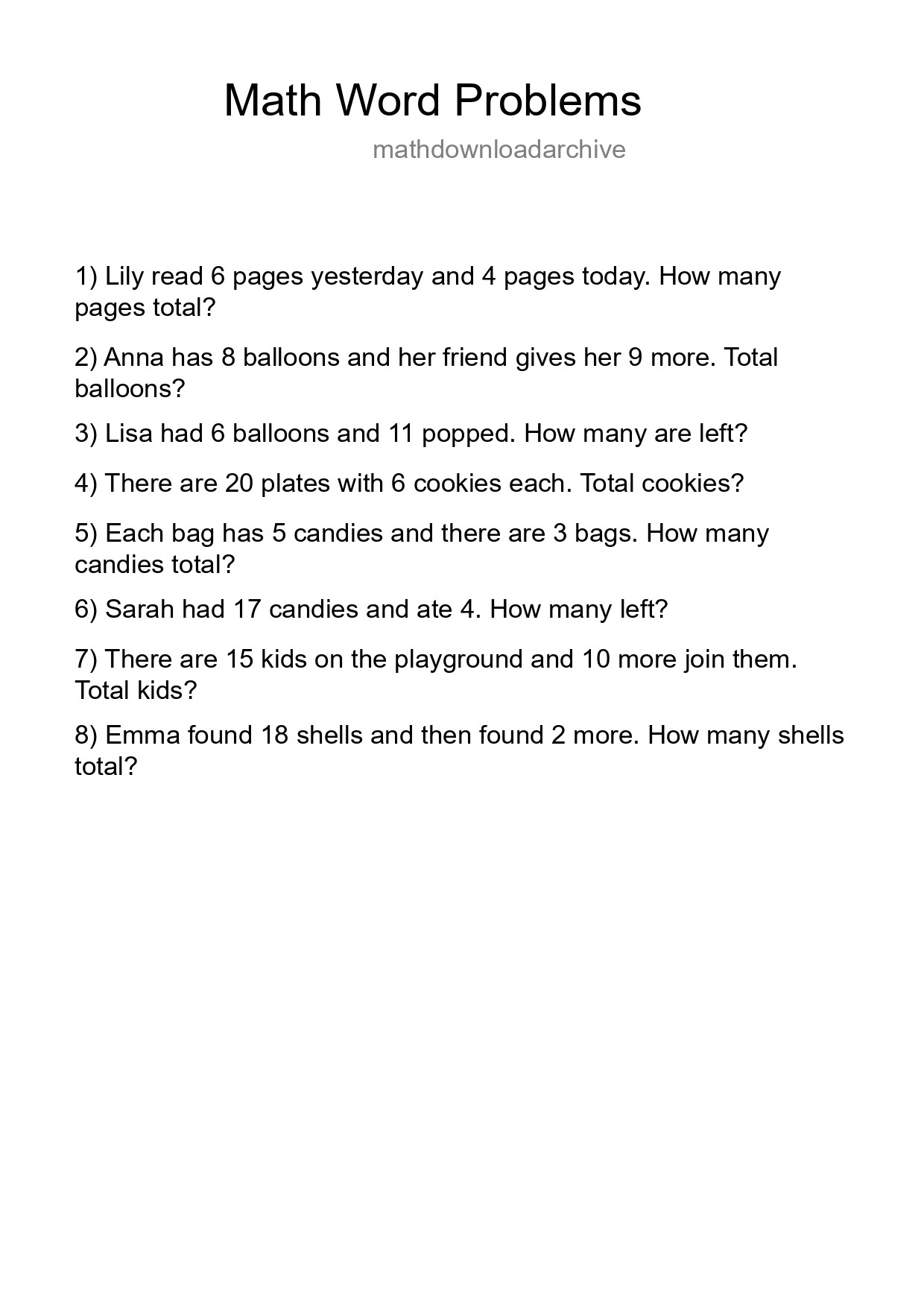 Math Word Problems

mathdownloadarchive

1) Lily read 6 pages yesterday and 4 pages today. How many pages total?

2) Anna has 8 balloons and her friend gives her 9 more. Total balloons?

3) Lisa had 6 balloons and 11 popped. How many are left?

4) There are 20 plates with 6 cookies each. Total cookies?

5) Each bag has 5 candies and there are 3 bags. How many candies total?

6) Sarah had 17 candies and ate 4. How many left?

7) There are 15 kids on the playground and 10 more join them. Total kids?

8) Emma found 18 shells and then found 2 more. How many shells total?